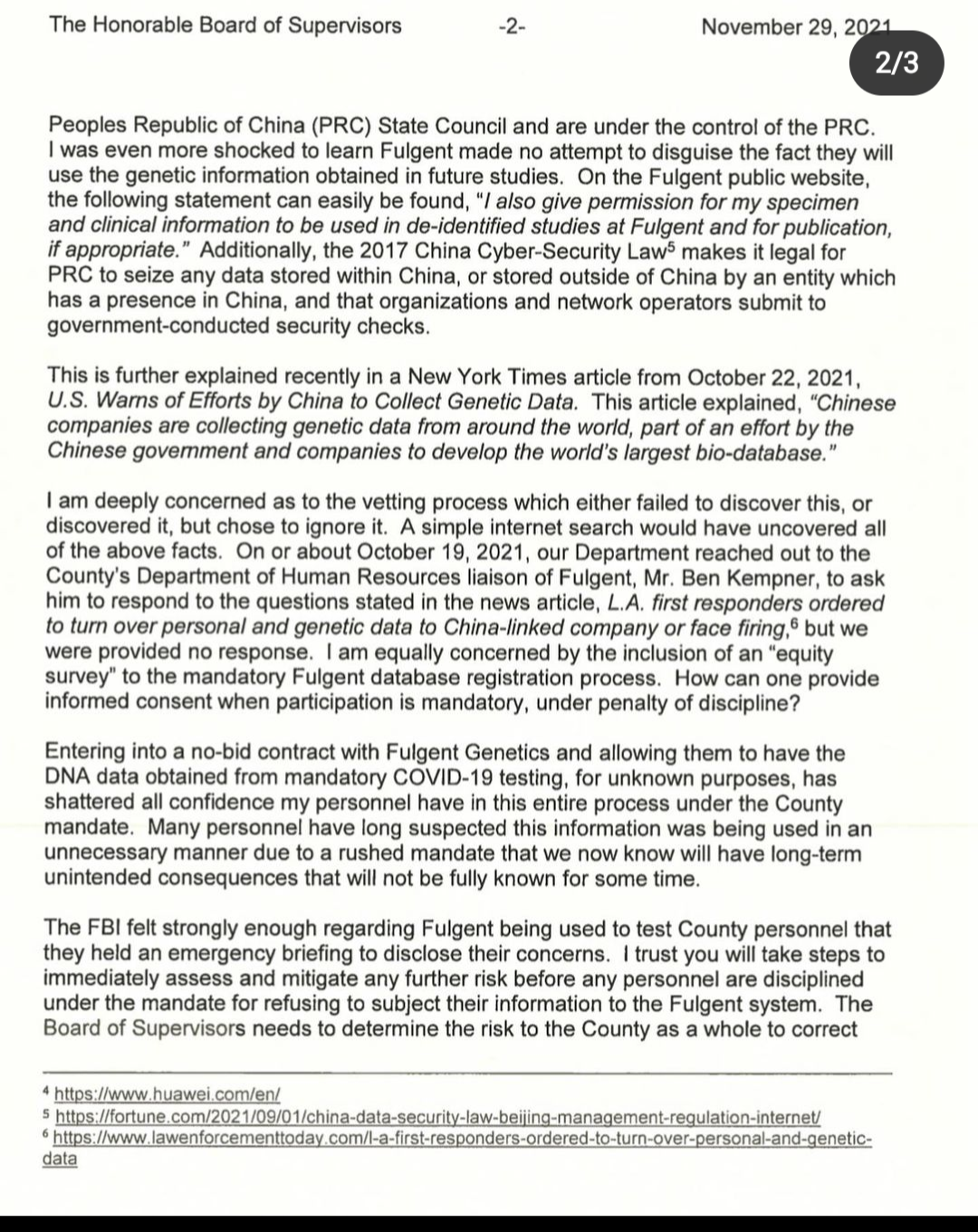 The Honorable Board of Supervisors -2- November 29, 2021

2/3

Peoples Republic of China (PRC) State Council and are under the control of the PRC. I was even more shocked to learn Fulgent made no attempt to disguise the fact they will use the genetic information obtained in future studies. On the Fulgent public website, the following statement can easily be found, "I also give permission for my specimen and clinical information to be used in de-identified studies at Fulgent and for publication, if appropriate." Additionally, the 2017 China Cyber-Security Law$^5$ makes it legal for PRC to seize any data stored within China, or stored outside of China by an entity which has a presence in China, and that organizations and network operators submit to government-conducted security checks.

This is further explained recently in a New York Times article from October 22, 2021, U.S. Warns of Efforts by China to Collect Genetic Data. This article explained, "Chinese companies are collecting genetic data from around the world, part of an effort by the Chinese government and companies to develop the world's largest bio-database."

I am deeply concerned as to the vetting process which either failed to discover this, or discovered it, but chose to ignore it. A simple internet search would have uncovered all of the above facts. On or about October 19, 2021, our Department reached out to the County's Department of Human Resources liaison of Fulgent, Mr. Ben Kempner, to ask him to respond to the questions stated in the news article, L.A. first responders ordered to turn over personal and genetic data to China-linked company or face firing,$^6$ but we were provided no response. I am equally concerned by the inclusion of an "equity survey" to the mandatory Fulgent database registration process. How can one provide informed consent when participation is mandatory, under penalty of discipline?

Entering into a no-bid contract with Fulgent Genetics and allowing them to have the DNA data obtained from mandatory COVID-19 testing, for unknown purposes, has shattered all confidence my personnel have in this entire process under the County mandate. Many personnel have long suspected this information was being used in an unnecessary manner due to a rushed mandate that we now know will have long-term unintended consequences that will not be fully known for some time.

The FBI felt strongly enough regarding Fulgent being used to test County personnel that they held an emergency briefing to disclose their concerns. I trust you will take steps to immediately assess and mitigate any further risk before any personnel are disciplined under the mandate for refusing to subject their information to the Fulgent system. The Board of Supervisors needs to determine the risk to the County as a whole to correct

$^4$ https://www.huawei.com/en/
$^5$ https://fortune.com/2021/09/01/china-data-security-law-beijing-management-regulation-internet/
$^6$ https://www.lawenforcementtoday.com/l-a-first-responders-ordered-to-turn-over-personal-and-genetic-data